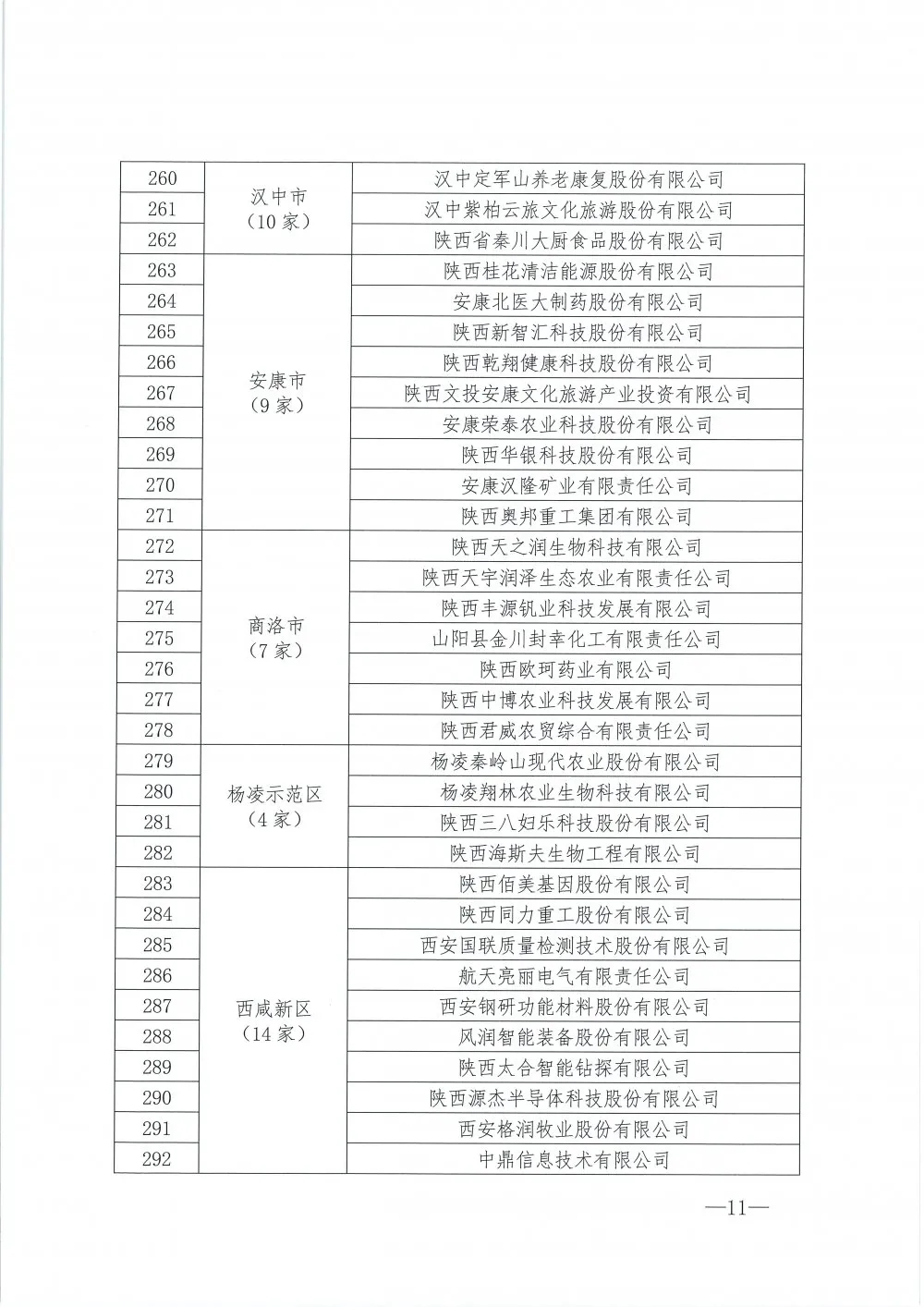 | 260 | 汉中市（10家） | 汉中定军山养老康复股份有限公司 |
|---|---|---|
| 261 | | 汉中紫柏云旅文化旅游股份有限公司 |
| 262 | | 陕西省秦川大厨食品股份有限公司 |
| 263 | 安康市（9家） | 陕西桂花清洁能源股份有限公司 |
| 264 | | 安康北医大制药股份有限公司 |
| 265 | | 陕西新智汇科技股份有限公司 |
| 266 | | 陕西乾翔健康科技股份有限公司 |
| 267 | | 陕西文投安康文化旅游产业投资有限公司 |
| 268 | | 安康荣泰农业科技股份有限公司 |
| 269 | | 陕西华银科技股份有限公司 |
| 270 | | 安康汉隆矿业有限责任公司 |
| 271 | | 陕西奥邦重工集团有限公司 |
| 272 | 商洛市（7家） | 陕西天之润生物科技有限公司 |
| 273 | | 陕西天宇润泽生态农业有限责任公司 |
| 274 | | 陕西丰源钒业科技发展有限公司 |
| 275 | | 山阳县金川封幸化工有限责任公司 |
| 276 | | 陕西欧珂药业有限公司 |
| 277 | | 陕西中博农业科技发展有限公司 |
| 278 | | 陕西君威农贸综合有限责任公司 |
| 279 | 杨凌示范区（4家） | 杨凌秦岭山现代农业股份有限公司 |
| 280 | | 杨凌翔林农业生物科技有限公司 |
| 281 | | 陕西三八妇乐科技股份有限公司 |
| 282 | | 陕西海斯夫生物工程有限公司 |
| 283 | 西咸新区（14家） | 陕西佰美基因股份有限公司 |
| 284 | | 陕西同力重工股份有限公司 |
| 285 | | 西安国联质量检测技术股份有限公司 |
| 286 | | 航天亮丽电气有限责任公司 |
| 287 | | 西安钢研功能材料股份有限公司 |
| 288 | | 风润智能装备股份有限公司 |
| 289 | | 陕西太合智能钻探有限公司 |
| 290 | | 陕西源杰半导体科技股份有限公司 |
| 291 | | 西安格润牧业股份有限公司 |
| 292 | | 中鼎信息技术有限公司 |

—11—